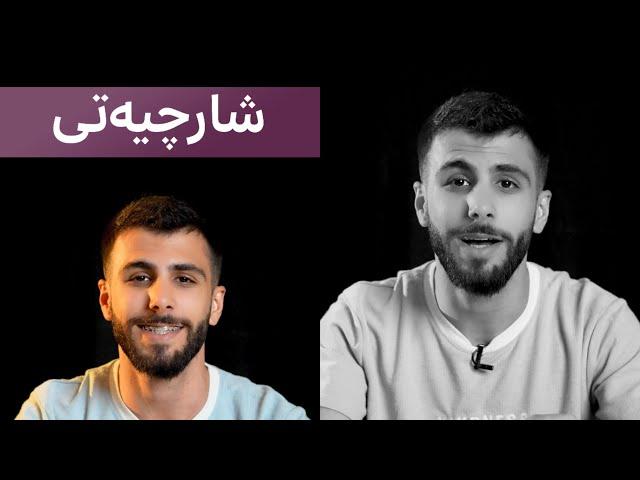 شارچیەتی